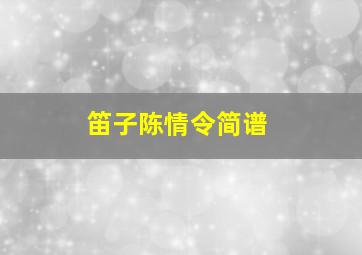 笛子陈情令简谱